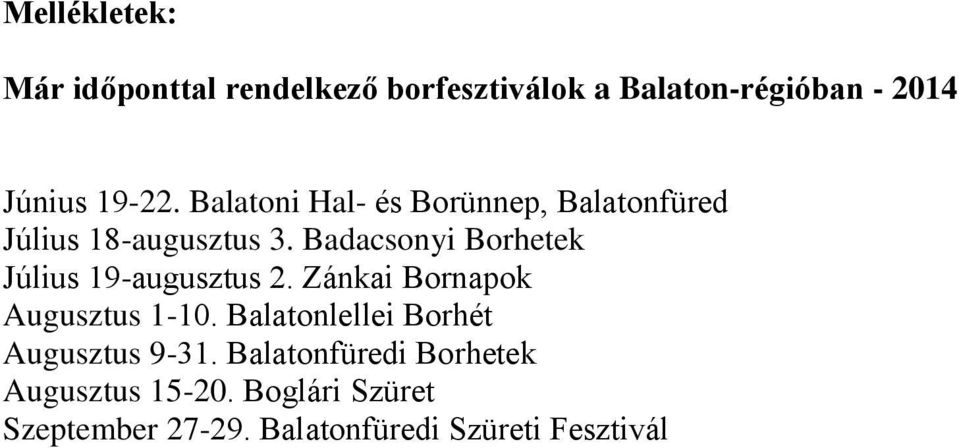 Mellékletek:

Már időponttal rendelkező borfesztiválok a Balaton-régióban - 2014

Június 19-22. Balatoni Hal- és Borünnep, Balatonfüred
Július 18-augusztus 3. Badacsonyi Borhetek
Július 19-augusztus 2. Zánkai Bornapok
Augusztus 1-10. Balatonlellei Borhét
Augusztus 9-31. Balatonfüredi Borhetek
Augusztus 15-20. Boglári Szüret
Szeptember 27-29. Balatonfüredi Szüreti Fesztivál